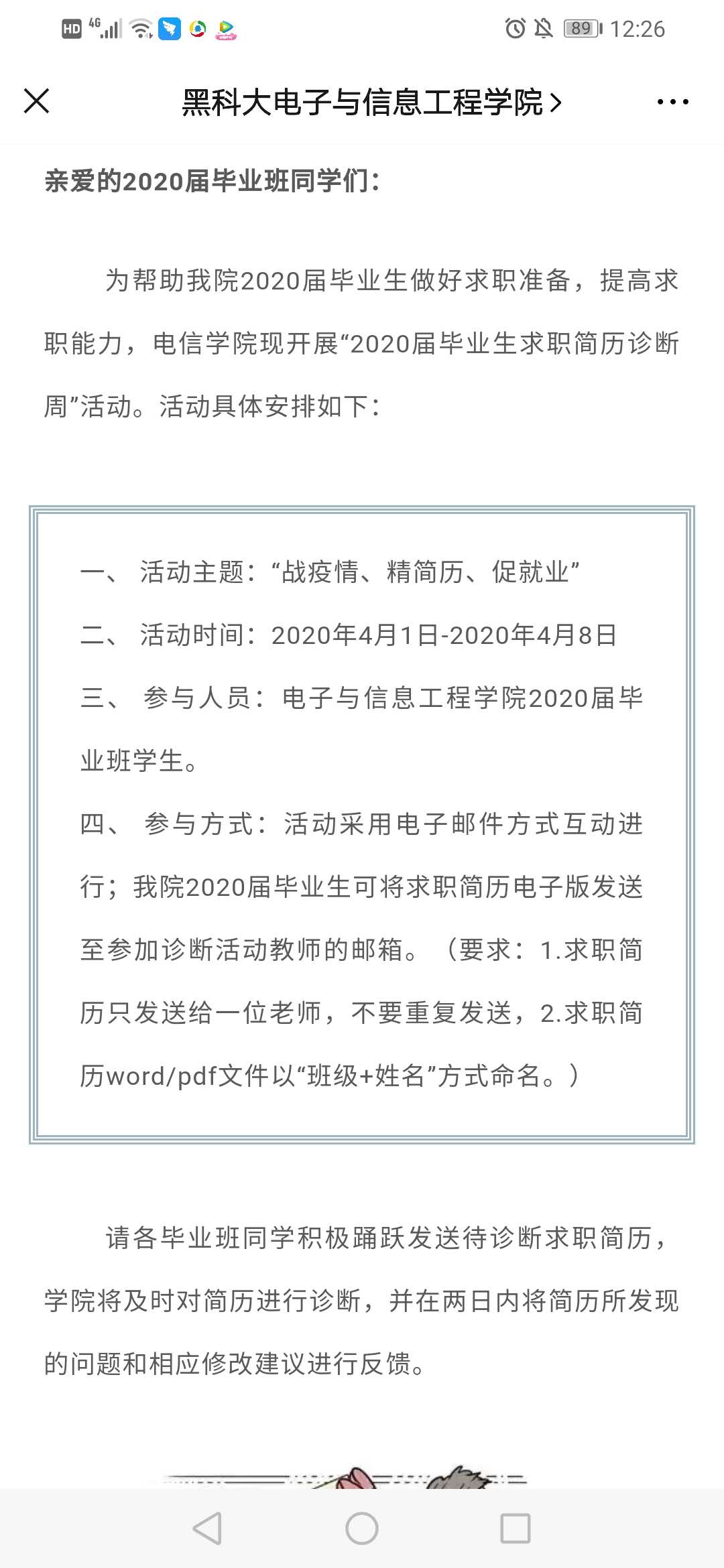 HD 4G 89 12:26

黑科大电子与信息工程学院 >

亲爱的2020届毕业班同学们：

为帮助我院2020届毕业生做好求职准备，提高求职能力，电信学院现开展“2020届毕业生求职简历诊断周”活动。活动具体安排如下：

一、 活动主题：“战疫情、精简历、促就业”

二、 活动时间：2020年4月1日-2020年4月8日

三、 参与人员：电子与信息工程学院2020届毕业班学生。

四、 参与方式：活动采用电子邮件方式互动进行；我院2020届毕业生可将求职简历电子版发送至参加诊断活动教师的邮箱。（要求：1.求职简历只发送给一位老师，不要重复发送，2.求职简历word/pdf文件以“班级+姓名”方式命名。）

请各毕业班同学积极踊跃发送待诊断求职简历，学院将及时对简历进行诊断，并在两日内将简历所发现的问题和相应修改建议进行反馈。